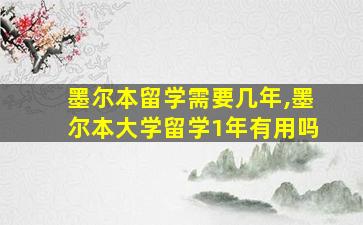 墨尔本留学需要几年,墨尔本大学留学1年有用吗